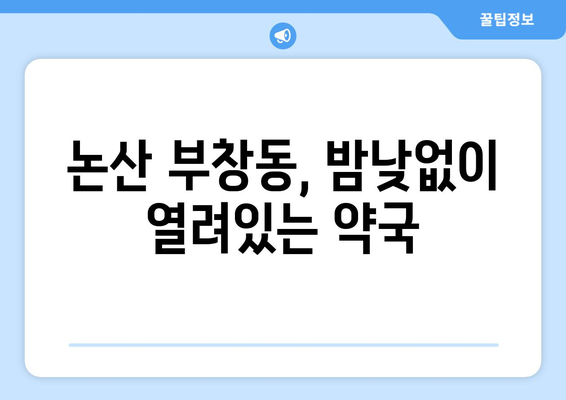 꿀팁정보

논산 부창동, 밤낮없이 열려있는 약국